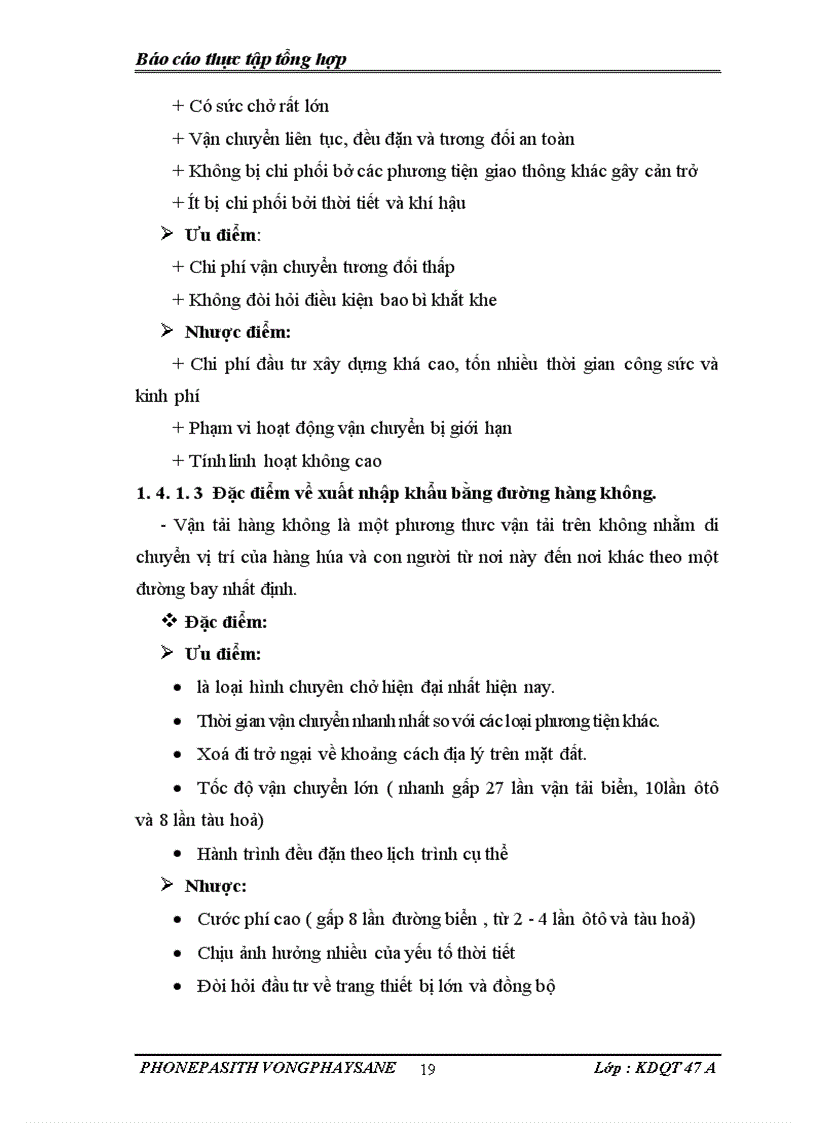 Báo cáo thực tập tổng hợp

+ Có sức chở rất lớn

+ Vận chuyển liên tục, đều đặn và tương đối an toàn

+ Không bị chi phối bở các phương tiện giao thông khác gây cản trở

+ Ít bị chi phối bởi thời tiết và khí hậu

➢ Ưu điểm:

+ Chi phí vận chuyển tương đối thấp

+ Không đòi hỏi điều kiện bao bì khắt khe

➢ Nhược điểm:

+ Chi phí đầu tư xây dựng khá cao, tốn nhiều thời gian công sức và kinh phí

+ Phạm vi hoạt động vận chuyển bị giới hạn

+ Tính linh hoạt không cao

1. 4. 1. 3 Đặc điểm về xuất nhập khẩu bằng đường hàng không.

- Vận tải hàng không là một phương thức vận tải trên không nhằm di chuyển vị trí của hàng húa và con người từ nơi này đến nơi khác theo một đường bay nhất định.

❖ Đặc điểm:

➢ Ưu điểm:

• là loại hình chuyên chở hiện đại nhất hiện nay.

• Thời gian vận chuyển nhanh nhất so với các loại phương tiện khác.

• Xoá đi trở ngại về khoảng cách địa lý trên mặt đất.

• Tốc độ vận chuyển lớn ( nhanh gấp 27 lần vận tải biển, 10lần ôtô và 8 lần tàu hoả)

• Hành trình đều đặn theo lịch trình cụ thể

➢ Nhược:

• Cước phí cao ( gấp 8 lần đường biển , từ 2 - 4 lần ôtô và tàu hoả)

• Chịu ảnh hưởng nhiều của yếu tố thời tiết

• Đòi hỏi đầu tư về trang thiết bị lớn và đồng bộ

PHONEPASITH VONGPHAYSANE 19 Lớp : KDQT 47 A